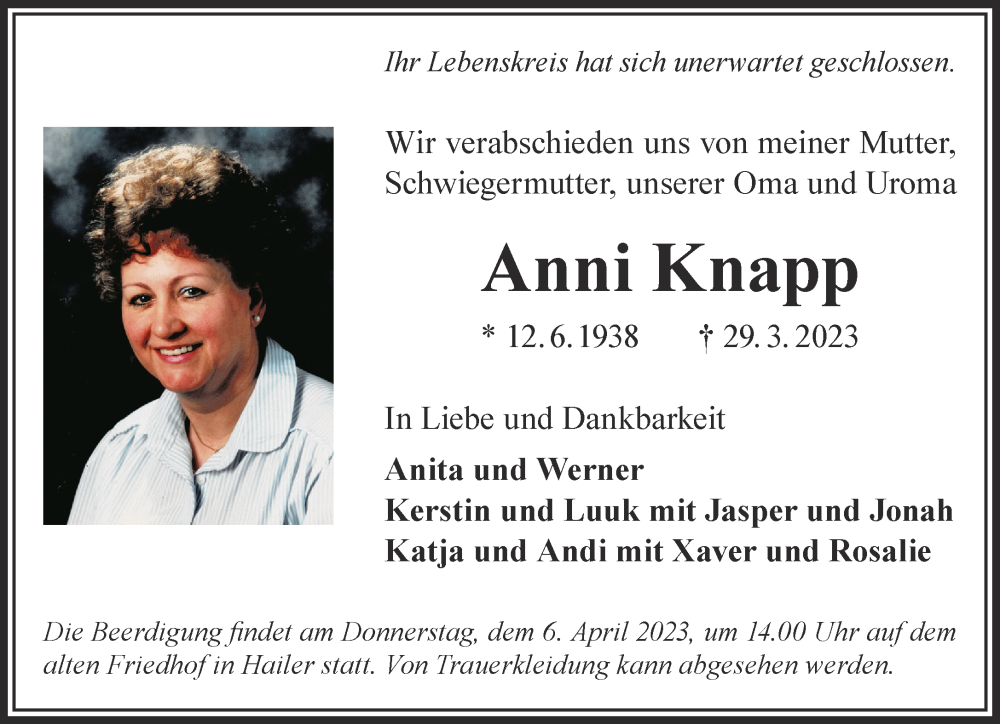 Ihr Lebenskreis hat sich unerwartet geschlossen.

Wir verabschieden uns von meiner Mutter, Schwiegermutter, unserer Oma und Uroma

Anni Knapp

* 12. 6. 1938 † 29. 3. 2023

In Liebe und Dankbarkeit

Anita und Werner
Kerstin und Luuk mit Jasper und Jonah
Katja und Andi mit Xaver und Rosalie

Die Beerdigung findet am Donnerstag, dem 6. April 2023, um 14.00 Uhr auf dem alten Friedhof in Hailer statt. Von Trauerkleidung kann abgesehen werden.